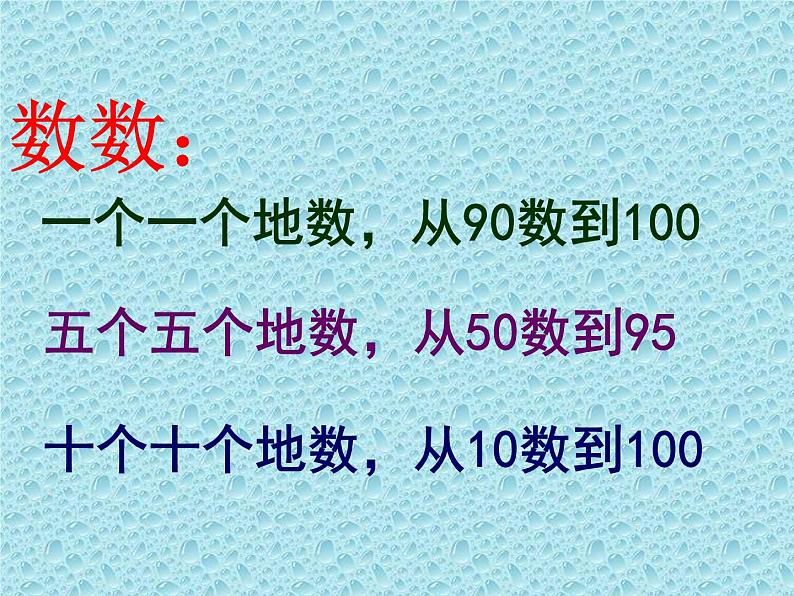 数数：

一个一个地数，从90数到100

五个五个地数，从50数到95

十个十个地数，从10数到100